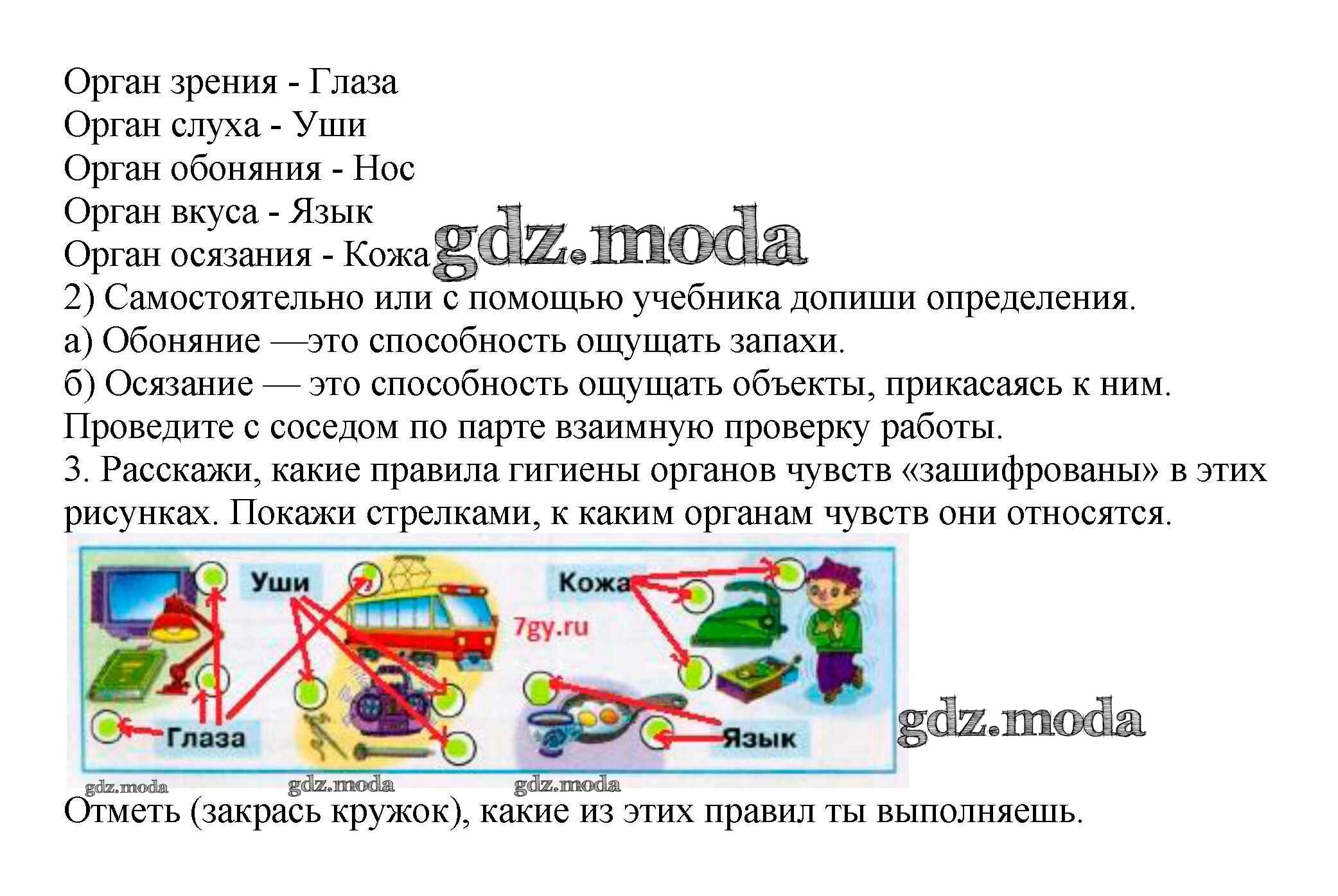 Орган зрения - Глаза
Орган слуха - Уши
Орган обоняния - Нос
Орган вкуса - Язык
Орган осязания - Кожа gdz.moda
2) Самостоятельно или с помощью учебника допиши определения.
а) Обоняние —это способность ощущать запахи.
б) Осязание — это способность ощущать объекты, прикасаясь к ним.
Проведите с соседом по парте взаимную проверку работы.
3. Расскажи, какие правила гигиены органов чувств «зашифрованы» в этих рисунках. Покажи стрелками, к каким органам чувств они относятся.

Уши
Кожа
7gy.ru
Глаза
Язык
gdz.moda
gdz.moda
gdz.moda
gdz.moda

Отметь (закрась кружок), какие из этих правил ты выполняешь.